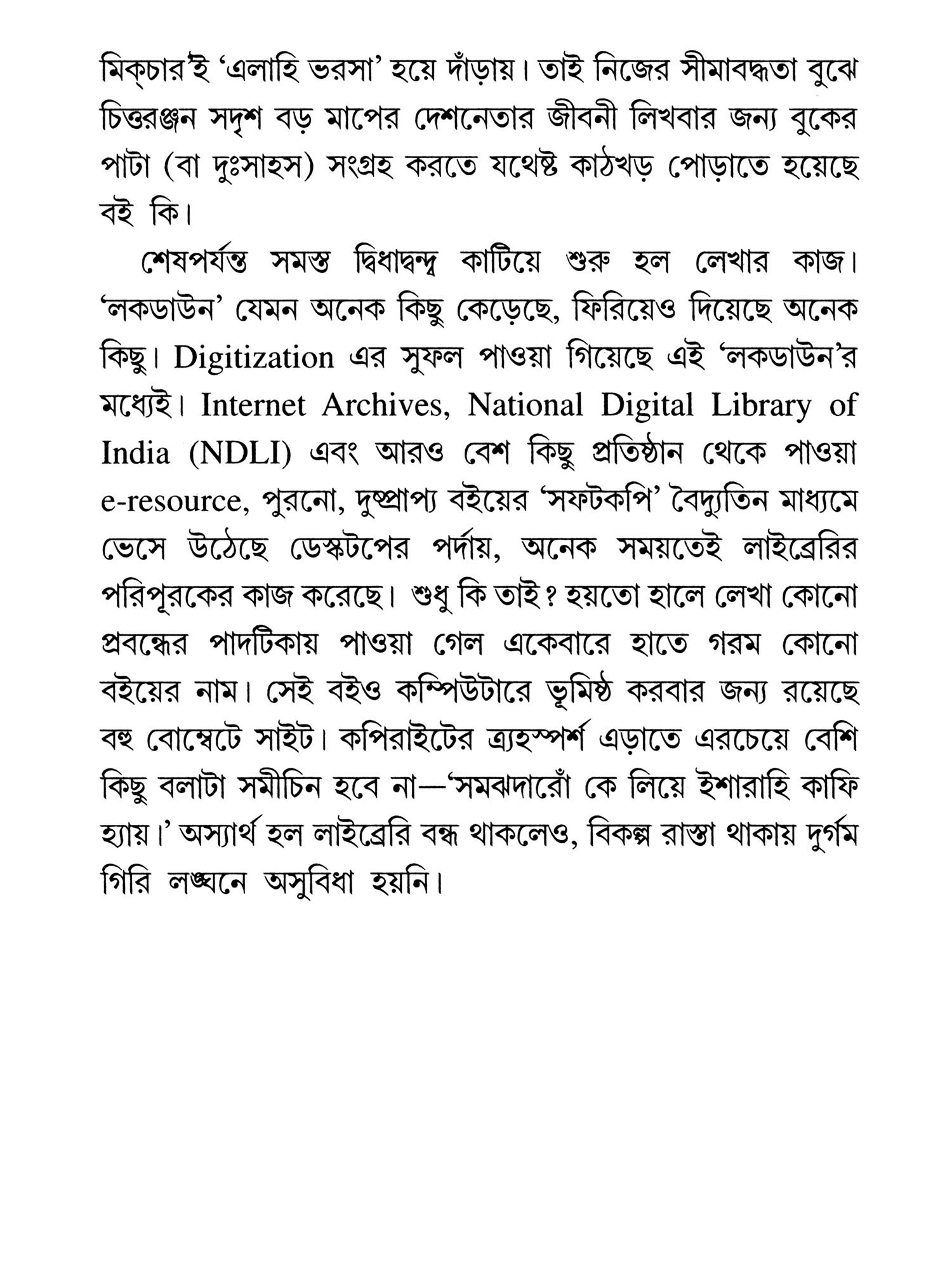 মিক্‌চার'ই 'এলাহি ভরসা' হয়ে দাঁড়ায়। তাই নিজের সীমাবদ্ধতা বুঝে চিত্তরঞ্জন সদৃশ বড় মাপের দেশনেতার জীবনী লিখবার জন্য বুকের পাটা (বা দুঃসাহস) সংগ্রহ করতে যথেষ্ট কাঠখড় পোড়াতে হয়েছে বই কি।

শেষপর্যন্ত সমস্ত দ্বিধাদ্বন্দ্ব কাটিয়ে শুরু হল লেখার কাজ। 'লকডাউন' যেমন অনেক কিছু কেড়েছে, ফিরিয়েও দিয়েছে অনেক কিছু। Digitization এর সুফল পাওয়া গিয়েছে এই 'লকডাউন'র মধ্যেই। Internet Archives, National Digital Library of India (NDLI) এবং আরও বেশ কিছু প্রতিষ্ঠান থেকে পাওয়া e-resource, পুরনো, দুষ্প্রাপ্য বইয়ের 'সফটকপি' বৈদ্যুতিন মাধ্যমে ভেসে উঠেছে ডেস্কটপের পর্দায়, অনেক সময়তেই লাইব্রেরির পরিপূরকের কাজ করেছে। শুধু কি তাই? হয়তো হালে লেখা কোনো প্রবন্ধের পাদটিকায় পাওয়া গেল একেবারে হাতে গরম কোনো বইয়ের নাম। সেই বইও কম্পিউটারে ভূমিষ্ঠ করবার জন্য রয়েছে বহু বোম্বেটে সাইট। কপিরাইটের ত্র্যহস্পর্শ এড়াতে এরচেয়ে বেশি কিছু বলাটা সমীচিন হবে না—'সমঝদারোঁ কে লিয়ে ইশারাহি কাফি হ্যায়।' অস্যার্থ হল লাইব্রেরি বন্ধ থাকলেও, বিকল্প রাস্তা থাকায় দুর্গম গিরি লঙ্ঘনে অসুবিধা হয়নি।